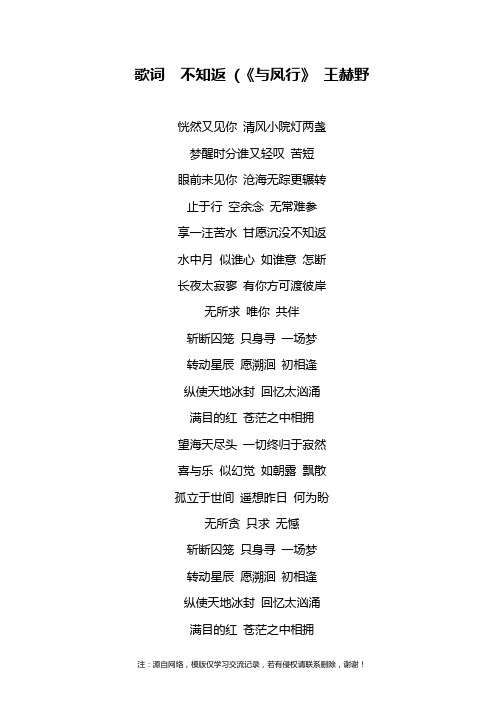 歌词　不知返（《与凤行》 王赫野

恍然又见你 清风小院灯两盏

梦醒时分谁又轻叹 苦短

眼前未见你 沧海无踪更辗转

止于行 空余念 无常难参

享一汪苦水 甘愿沉没不知返

水中月 似谁心 如谁意 怎断

长夜太寂寥 有你方可渡彼岸

无所求 唯你 共伴

斩断囚笼 只身寻 一场梦

转动星辰 愿溯洄 初相逢

纵使天地冰封 回忆太汹涌

满目的红 苍茫之中相拥

望海天尽头 一切终归于寂然

喜与乐 似幻觉 如朝露 飘散

孤立于世间 遥想昨日 何为盼

无所贪 只求 无憾

斩断囚笼 只身寻 一场梦

转动星辰 愿溯洄 初相逢

纵使天地冰封 回忆太汹涌

满目的红 苍茫之中相拥

注：源自网络，模版仅学习交流记录，若有侵权请联系删除，谢谢！